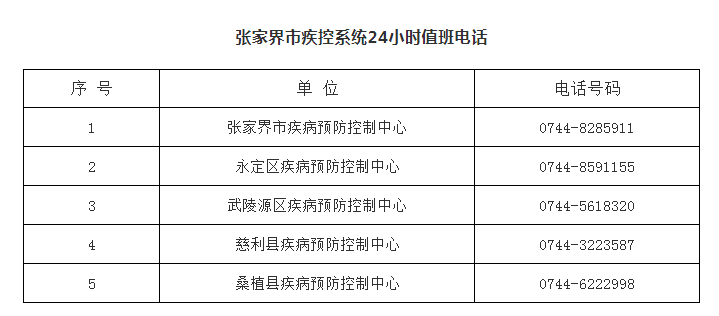 张家界市疾控系统24小时值班电话

| 序 号 | 单 位 | 电话号码 |
|---|---|---|
| 1 | 张家界市疾病预防控制中心 | 0744-8285911 |
| 2 | 永定区疾病预防控制中心 | 0744-8591155 |
| 3 | 武陵源区疾病预防控制中心 | 0744-5618320 |
| 4 | 慈利县疾病预防控制中心 | 0744-3223587 |
| 5 | 桑植县疾病预防控制中心 | 0744-6222998 |